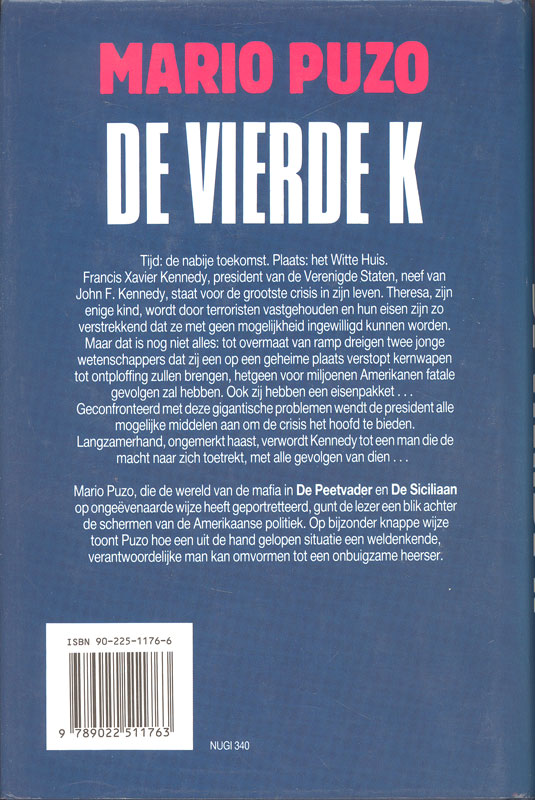 MARIO PUZO

DE VIERDE K

Tijd: de nabije toekomst. Plaats: het Witte Huis. Francis Xavier Kennedy, president van de Verenigde Staten, neef van John F. Kennedy, staat voor de grootste crisis in zijn leven. Theresa, zijn enige kind, wordt door terroristen vastgehouden en hun eisen zijn zo verstrekkend dat ze met geen mogelijkheid ingewilligd kunnen worden. Maar dat is nog niet alles: tot overmaat van ramp dreigen twee jonge wetenschappers dat zij een op een geheime plaats verstopt kernwapen tot ontploffing zullen brengen, hetgeen voor miljoenen Amerikanen fatale gevolgen zal hebben. Ook zij hebben een eisenpakket . . . Geconfronteerd met deze gigantische problemen wendt de president alle mogelijke middelen aan om de crisis het hoofd te bieden. Langzamerhand, ongemerkt haast, verwordt Kennedy tot een man die de macht naar zich toetrekt, met alle gevolgen van dien . . .

Mario Puzo, die de wereld van de mafia in De Peetvader en De Siciliaan op ongeëvenaarde wijze heeft geportretteerd, gunt de lezer een blik achter de schermen van de Amerikaanse politiek. Op bijzonder knappe wijze toont Puzo hoe een uit de hand gelopen situatie een weldenkende, verantwoordelijke man kan omvormen tot een onbuigzame heerser.

ISBN 90-225-1176-6

9 789022 511763

NUGI 340